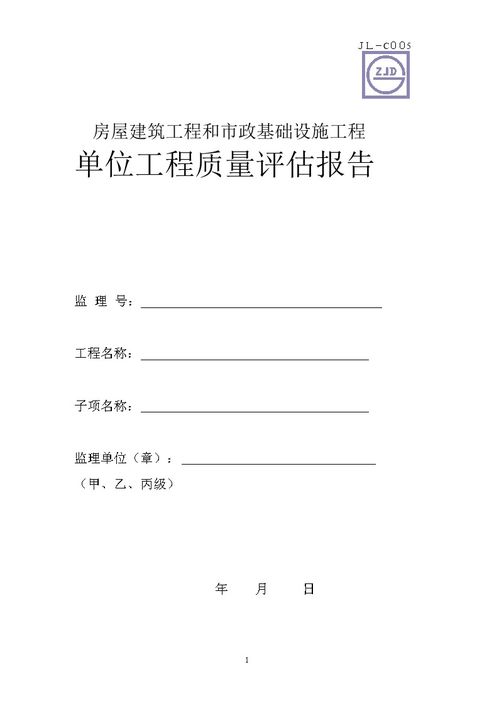 JL-C005

ZJD

房屋建筑工程和市政基础设施工程
单位工程质量评估报告

监 理 号：

工程名称：

子项名称：

监理单位（章）：
（甲、乙、丙级）

年 月 日

1